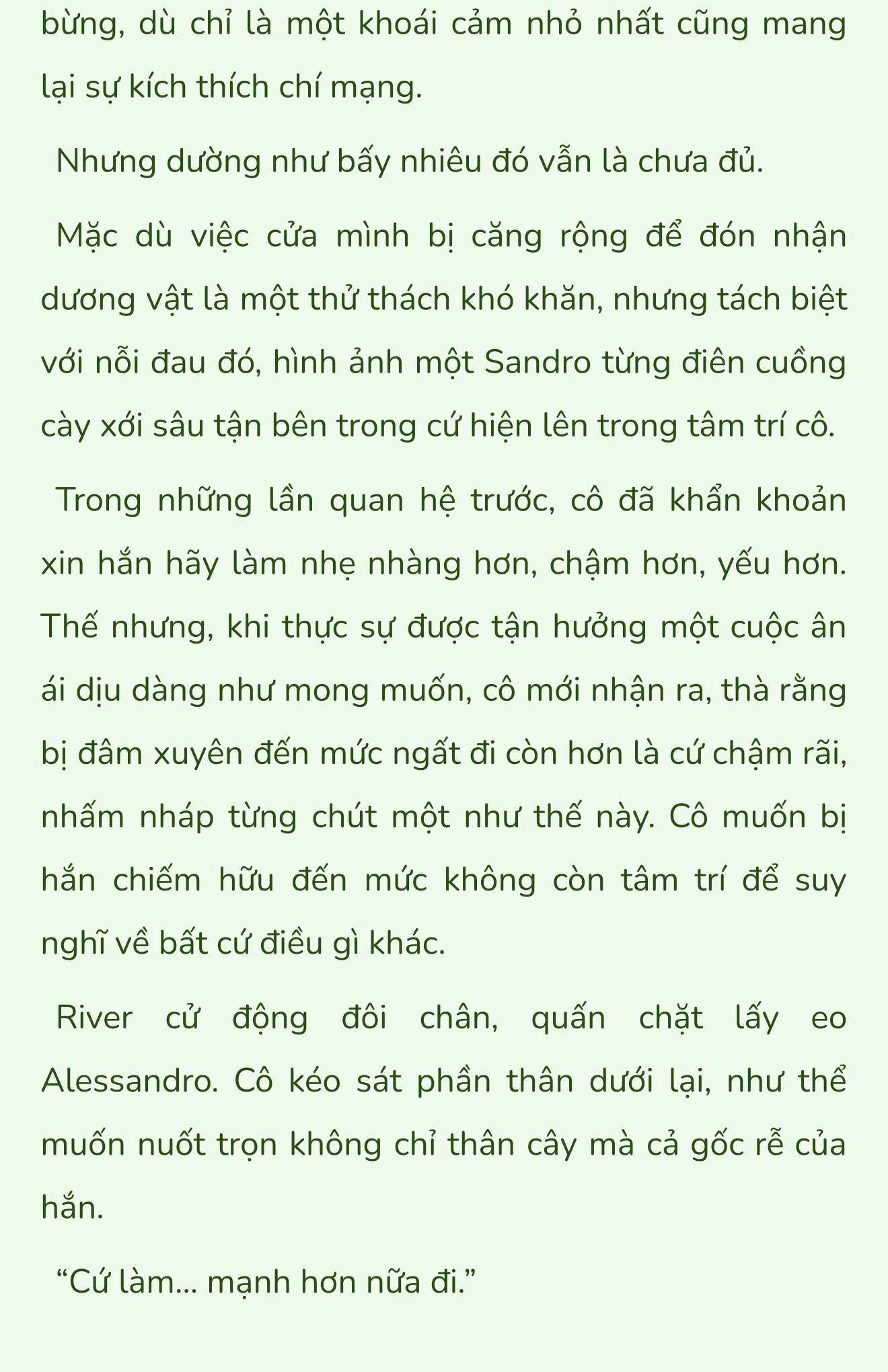 bừng, dù chỉ là một khoái cảm nhỏ nhất cũng mang lại sự kích thích chí mạng.

Nhưng dường như bấy nhiêu đó vẫn là chưa đủ.

Mặc dù việc cửa mình bị căng rộng để đón nhận dương vật là một thử thách khó khăn, nhưng tách biệt với nỗi đau đó, hình ảnh một Sandro từng điên cuồng cày xới sâu tận bên trong cứ hiện lên trong tâm trí cô.

Trong những lần quan hệ trước, cô đã khẩn khoản xin hắn hãy làm nhẹ nhàng hơn, chậm hơn, yếu hơn. Thế nhưng, khi thực sự được tận hưởng một cuộc ân ái dịu dàng như mong muốn, cô mới nhận ra, thà rằng bị đâm xuyên đến mức ngất đi còn hơn là cứ chậm rãi, nhấm nháp từng chút một như thế này. Cô muốn bị hắn chiếm hữu đến mức không còn tâm trí để suy nghĩ về bất cứ điều gì khác.

River cử động đôi chân, quấn chặt lấy eo Alessandro. Cô kéo sát phần thân dưới lại, như thể muốn nuốt trọn không chỉ thân cây mà cả gốc rễ của hắn.

“Cứ làm... mạnh hơn nữa đi.”